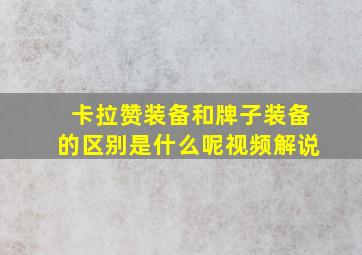 卡拉赞装备和牌子装备的区别是什么呢视频解说